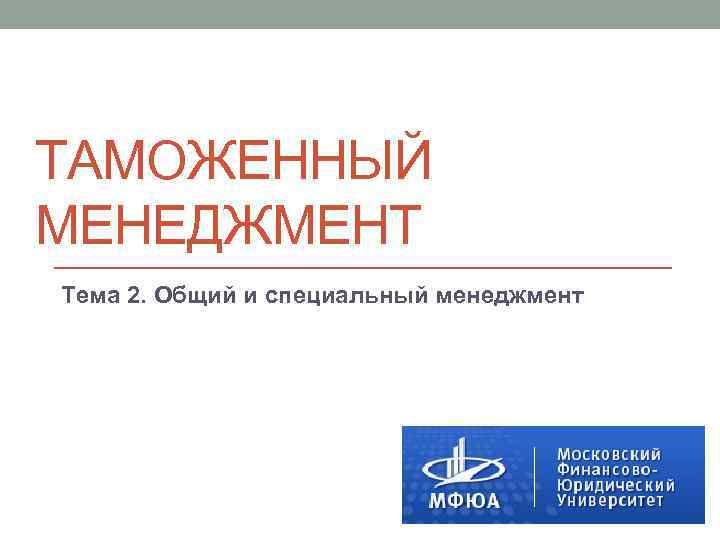 ТАМОЖЕННЫЙ МЕНЕДЖМЕНТ

Тема 2. Общий и специальный менеджмент

МФЮА

Московский
Финансово-
Юридический
Университет